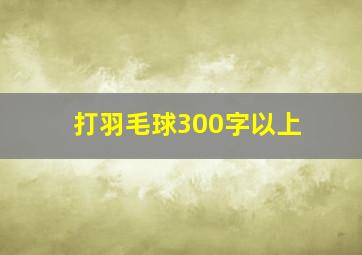 打羽毛球300字以上